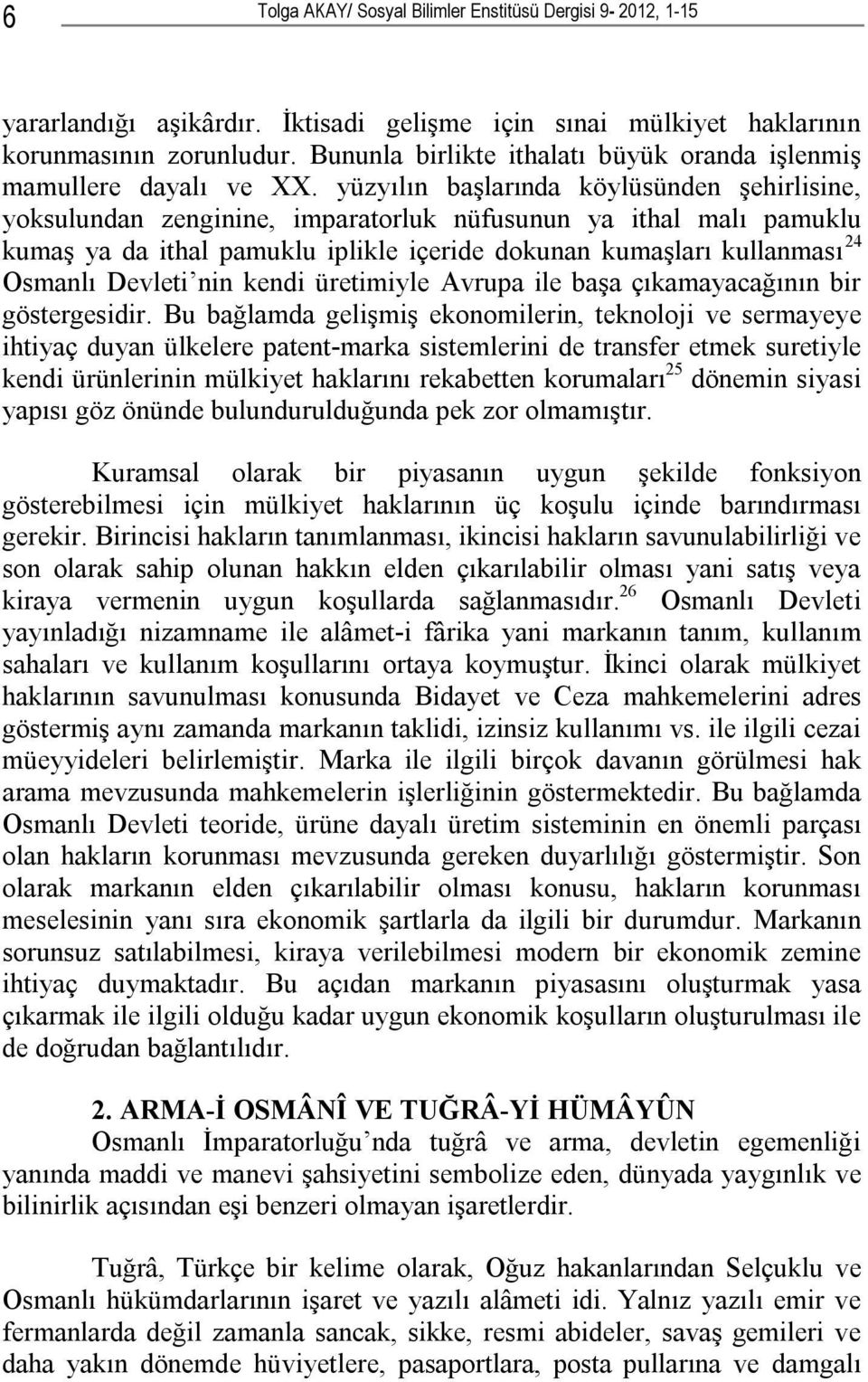 6 Tolga AKAY/ Sosyal Bilimler Enstitüsü Dergisi 9- 2012, 1-15

yararlandığı aşikârdır. İktisadi gelişme için sınai mülkiyet haklarının korunmasının zorunludur. Bununla birlikte ithalatı büyük oranda işlenmiş mamullere dayalı ve XX. yüzyılın başlarında köylüsünden şehirlisine, yoksulundan zenginine, imparatorluk nüfusunun ya ithal malı pamuklu kumaş ya da ithal pamuklu iplikle içeride dokunan kumaşları kullanması$^{24}$ Osmanlı Devleti'nin kendi üretimiyle Avrupa ile başa çıkamayacağının bir göstergesidir. Bu bağlamda gelişmiş ekonomilerin, teknoloji ve sermayeye ihtiyaç duyan ülkelere patent-marka sistemlerini de transfer etmek suretiyle kendi ürünlerinin mülkiyet haklarını rekabetten korumaları$^{25}$ dönemin siyasi yapısı göz önünde bulundurulduğunda pek zor olmamıştır.

Kuramsal olarak bir piyasanın uygun şekilde fonksiyon gösterebilmesi için mülkiyet haklarının üç koşulu içinde barındırması gerekir. Birincisi hakların tanımlanması, ikincisi hakların savunulabilirliği ve son olarak sahip olunan hakkın elden çıkarılabilir olması yani satış veya kiraya vermenin uygun koşullarda sağlanmasıdır.$^{26}$ Osmanlı Devleti yayınladığı nizamname ile alâmet-i fârika yani markanın tanım, kullanım sahaları ve kullanım koşullarını ortaya koymuştur. İkinci olarak mülkiyet haklarının savunulması konusunda Bidayet ve Ceza mahkemelerini adres göstermiş aynı zamanda markanın taklidi, izinsiz kullanımı vs. ile ilgili cezai müeyyideleri belirlemiştir. Marka ile ilgili birçok davanın görülmesi hak arama mevzusunda mahkemelerin işlerliğinin göstermektedir. Bu bağlamda Osmanlı Devleti teoride, ürüne dayalı üretim sisteminin en önemli parçası olan hakların korunması mevzusunda gereken duyarlılığı göstermiştir. Son olarak markanın elden çıkarılabilir olması konusu, hakların korunması meselesinin yanı sıra ekonomik şartlarla da ilgili bir durumdur. Markanın sorunsuz satılabilmesi, kiraya verilebilmesi modern bir ekonomik zemine ihtiyaç duymaktadır. Bu açıdan markanın piyasasını oluşturmak yasa çıkarmak ile ilgili olduğu kadar uygun ekonomik koşulların oluşturulması ile de doğrudan bağlantılıdır.

2. ARMA-İ OSMÂNÎ VE TUĞRÂ-Yİ HÜMÂYÛN
Osmanlı İmparatorluğu'nda tuğrâ ve arma, devletin egemenliği yanında maddi ve manevi şahsiyetini sembolize eden, dünyada yaygınlık ve bilinirlik açısından eşi benzeri olmayan işaretlerdir.

Tuğrâ, Türkçe bir kelime olarak, Oğuz hakanlarından Selçuklu ve Osmanlı hükümdarlarının işaret ve yazılı alâmeti idi. Yalnız yazılı emir ve fermanlarda değil zamanla sancak, sikke, resmi abideler, savaş gemileri ve daha yakın dönemde hüviyetlere, pasaportlara, posta pullarına ve damgalı